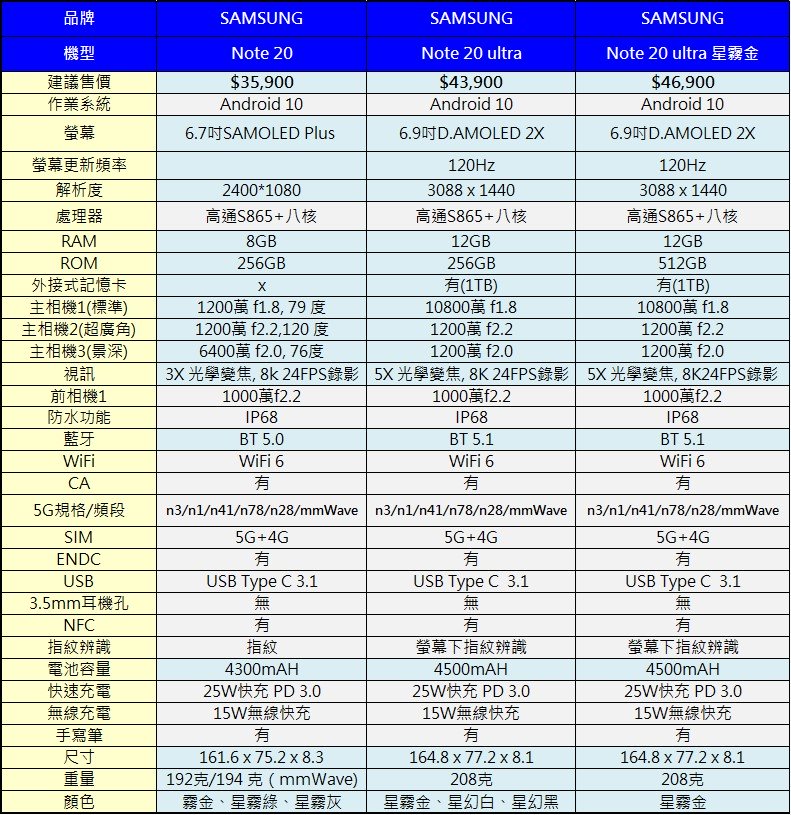 | 品牌 | SAMSUNG | SAMSUNG | SAMSUNG |
|---|---|---|---|
| 機型 | Note 20 | Note 20 ultra | Note 20 ultra 星霧金 |
| 建議售價 | $35,900 | $43,900 | $46,900 |
| 作業系統 | Android 10 | Android 10 | Android 10 |
| 螢幕 | 6.7吋SAMOLED Plus | 6.9吋D.AMOLED 2X | 6.9吋D.AMOLED 2X |
| 螢幕更新頻率 | | 120Hz | 120Hz |
| 解析度 | 2400*1080 | 3088 x 1440 | 3088 x 1440 |
| 處理器 | 高通S865+八核 | 高通S865+八核 | 高通S865+八核 |
| RAM | 8GB | 12GB | 12GB |
| ROM | 256GB | 256GB | 512GB |
| 外接式記憶卡 | x | 有(1TB) | 有(1TB) |
| 主相機1(標準) | 1200萬 f1.8, 79 度 | 10800萬 f1.8 | 10800萬 f1.8 |
| 主相機2(超廣角) | 1200萬 f2.2,120 度 | 1200萬 f2.2 | 1200萬 f2.2 |
| 主相機3(景深) | 6400萬 f2.0, 76度 | 1200萬 f2.0 | 1200萬 f2.0 |
| 視訊 | 3X 光學變焦, 8k 24FPS錄影 | 5X 光學變焦, 8K 24FPS錄影 | 5X 光學變焦, 8K24FPS錄影 |
| 前相機1 | 1000萬f2.2 | 1000萬f2.2 | 1000萬f2.2 |
| 防水功能 | IP68 | IP68 | IP68 |
| 藍牙 | BT 5.0 | BT 5.1 | BT 5.1 |
| WiFi | WiFi 6 | WiFi 6 | WiFi 6 |
| CA | 有 | 有 | 有 |
| 5G規格/頻段 | n3/n1/n41/n78/n28/mmWave | n3/n1/n41/n78/n28/mmWave | n3/n1/n41/n78/n28/mmWave |
| SIM | 5G+4G | 5G+4G | 5G+4G |
| ENDC | 有 | 有 | 有 |
| USB | USB Type C 3.1 | USB Type C 3.1 | USB Type C 3.1 |
| 3.5mm耳機孔 | 無 | 無 | 無 |
| NFC | 有 | 有 | 有 |
| 指紋辨識 | 指紋 | 螢幕下指紋辨識 | 螢幕下指紋辨識 |
| 電池容量 | 4300mAH | 4500mAH | 4500mAH |
| 快速充電 | 25W快充 PD 3.0 | 25W快充 PD 3.0 | 25W快充 PD 3.0 |
| 無線充電 | 15W無線快充 | 15W無線快充 | 15W無線快充 |
| 手寫筆 | 有 | 有 | 有 |
| 尺寸 | 161.6 x 75.2 x 8.3 | 164.8 x 77.2 x 8.1 | 164.8 x 77.2 x 8.1 |
| 重量 | 192克/194 克 ( mmWave) | 208克 | 208克 |
| 顏色 | 霧金、星霧綠、星霧灰 | 星霧金、星幻白、星幻黑 | 星霧金 |